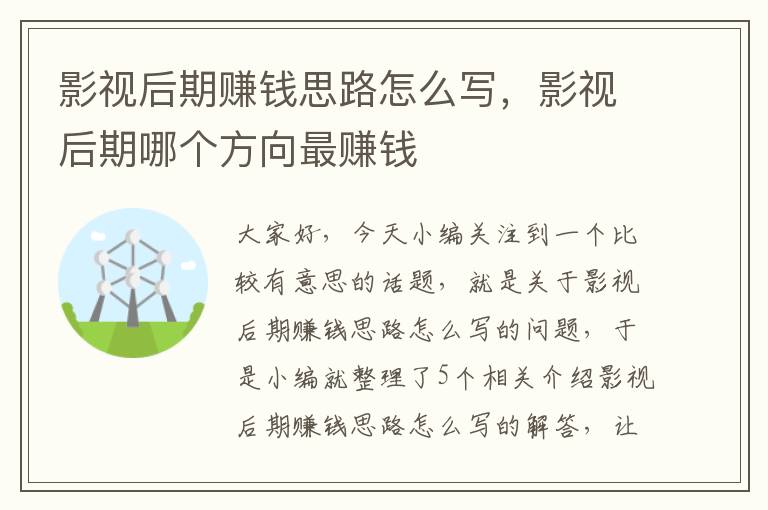 影视后期赚钱思路怎么写，影视后期哪个方向最赚钱

大家好，今天小编关注到一个比较有意思的话题，就是关于影视后期赚钱思路怎么写的问题，于是小编就整理了5个相关介绍影视后期赚钱思路怎么写的解答，让